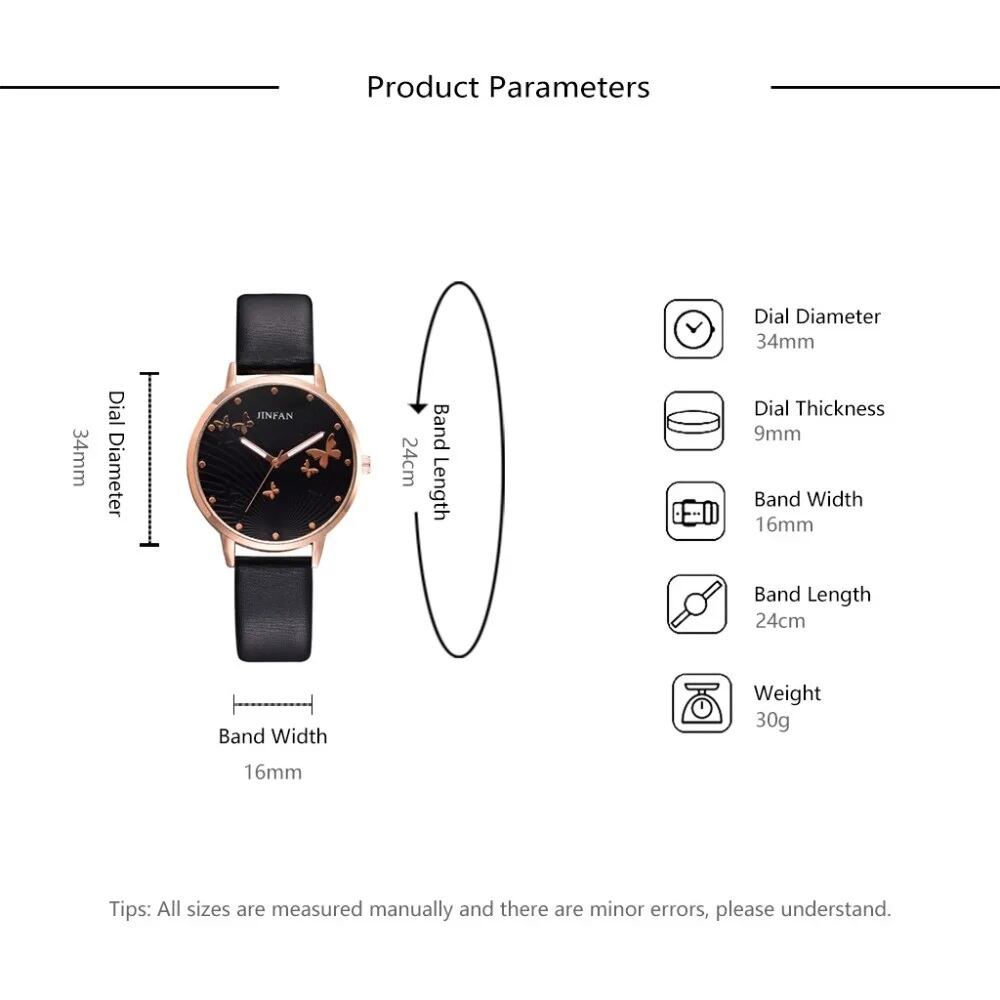 Product Parameters

Dial Diameter
34mm

JINFAN

Band Length
24cm

Band Width
16mm

Dial Diameter
34mm

Dial Thickness
9mm

Band Width
16mm

Band Length
24cm

Weight
30g

Tips: All sizes are measured manually and there are minor errors, please understand.